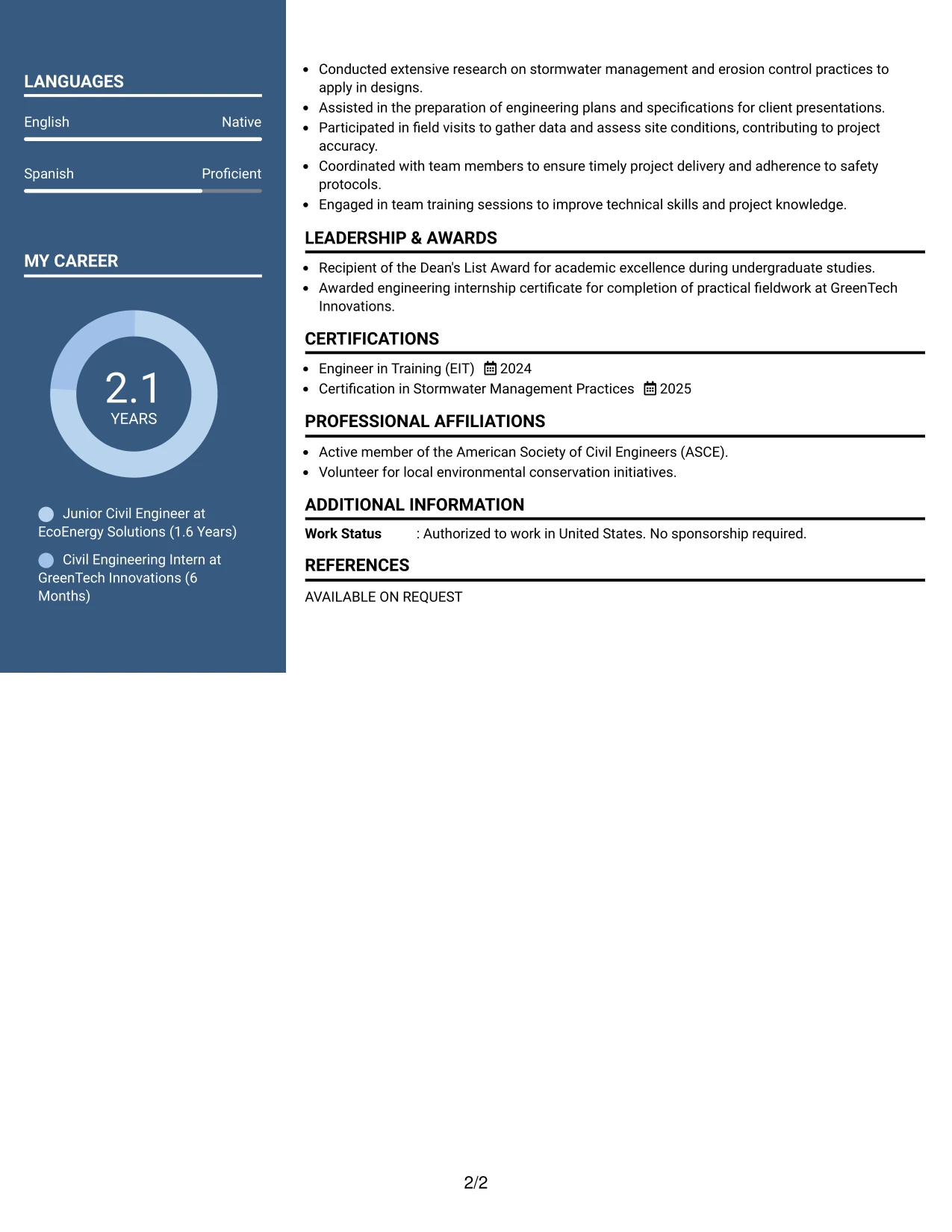 LANGUAGES

English Native

Spanish Proficient

MY CAREER

2.1
YEARS

Junior Civil Engineer at EcoEnergy Solutions (1.6 Years)

Civil Engineering Intern at GreenTech Innovations (6 Months)

- Conducted extensive research on stormwater management and erosion control practices to apply in designs.
- Assisted in the preparation of engineering plans and specifications for client presentations.
- Participated in field visits to gather data and assess site conditions, contributing to project accuracy.
- Coordinated with team members to ensure timely project delivery and adherence to safety protocols.
- Engaged in team training sessions to improve technical skills and project knowledge.

LEADERSHIP & AWARDS

- Recipient of the Dean's List Award for academic excellence during undergraduate studies.
- Awarded engineering internship certificate for completion of practical fieldwork at GreenTech Innovations.

CERTIFICATIONS

- Engineer in Training (EIT) 2024
- Certification in Stormwater Management Practices 2025

PROFESSIONAL AFFILIATIONS

- Active member of the American Society of Civil Engineers (ASCE).
- Volunteer for local environmental conservation initiatives.

ADDITIONAL INFORMATION

Work Status : Authorized to work in United States. No sponsorship required.

REFERENCES

AVAILABLE ON REQUEST

2/2